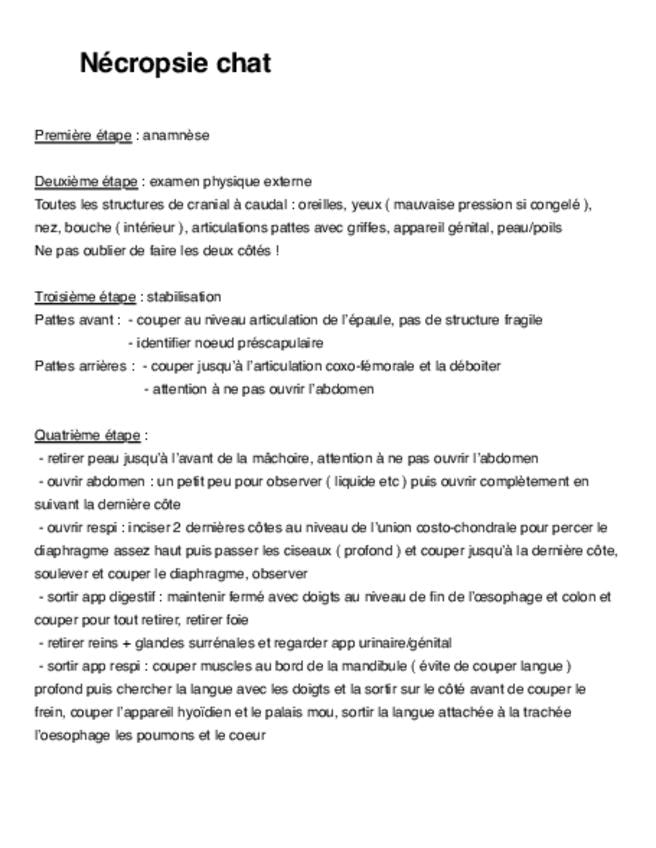 Nécropsie chat

Première étape : anamnèse

Deuxième étape : examen physique externe
Toutes les structures de cranial à caudal : oreilles, yeux ( mauvaise pression si congelé ), nez, bouche ( intérieur ), articulations pattes avec griffes, appareil génital, peau/poils
Ne pas oublier de faire les deux côtés !

Troisième étape : stabilisation
Pattes avant : - couper au niveau articulation de l'épaule, pas de structure fragile
- identifier noeud préscapulaire
Pattes arrières : - couper jusqu'à l'articulation coxo-fémorale et la déboiter
- attention à ne pas ouvrir l'abdomen

Quatrième étape :
- retirer peau jusqu'à l'avant de la mâchoire, attention à ne pas ouvrir l'abdomen
- ouvrir abdomen : un petit peu pour observer ( liquide etc ) puis ouvrir complètement en suivant la dernière côte
- ouvrir respi : inciser 2 dernières côtes au niveau de l'union costo-chondrale pour percer le diaphragme assez haut puis passer les ciseaux ( profond ) et couper jusqu'à la dernière côte, soulever et couper le diaphragme, observer
- sortir app digestif : maintenir fermé avec doigts au niveau de fin de l'œsophage et colon et couper pour tout retirer, retirer foie
- retirer reins + glandes surrénales et regarder app urinaire/génital
- sortir app respi : couper muscles au bord de la mandibule ( évite de couper langue ) profond puis chercher la langue avec les doigts et la sortir sur le côté avant de couper le frein, couper l'appareil hyoïdien et le palais mou, sortir la langue attachée à la trachée l'oesophage les poumons et le coeur